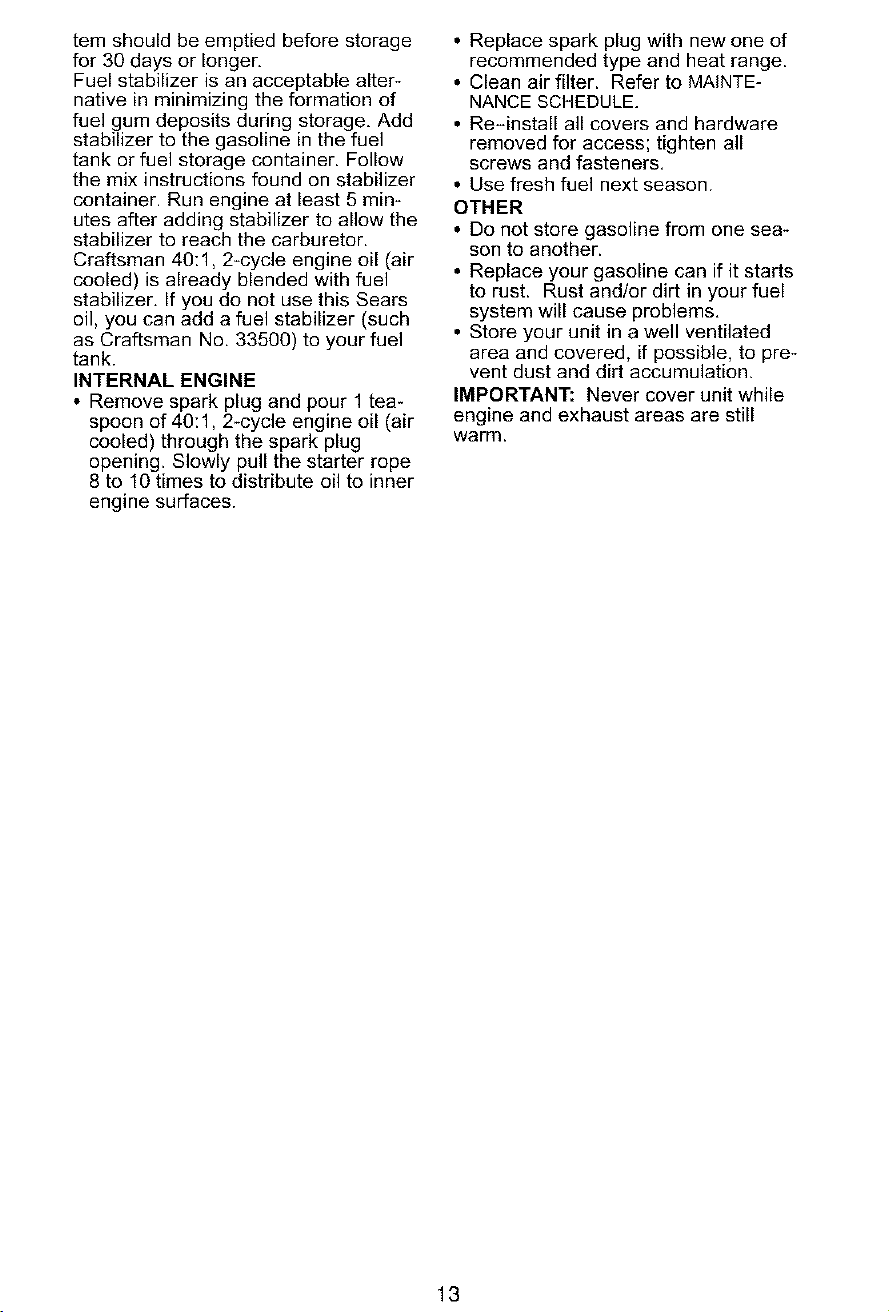 tem should be emptied before storage for 30 days or longer.
Fuel stabilizer is an acceptable alternative in minimizing the formation of fuel gum deposits during storage. Add stabilizer to the gasoline in the fuel tank or fuel storage container. Follow the mix instructions found on stabilizer container. Run engine at least 5 minutes after adding stabilizer to allow the stabilizer to reach the carburetor. Craftsman 40:1, 2-cycle engine oil (air cooled) is already blended with fuel stabilizer. If you do not use this Sears oil, you can add a fuel stabilizer (such as Craftsman No. 33500) to your fuel tank.

INTERNAL ENGINE
• Remove spark plug and pour 1 teaspoon of 40:1, 2-cycle engine oil (air cooled) through the spark plug opening. Slowly pull the starter rope 8 to 10 times to distribute oil to inner engine surfaces.
• Replace spark plug with new one of recommended type and heat range.
• Clean air filter. Refer to MAINTENANCE SCHEDULE.
• Re-install all covers and hardware removed for access; tighten all screws and fasteners.
• Use fresh fuel next season.

OTHER
• Do not store gasoline from one season to another.
• Replace your gasoline can if it starts to rust. Rust and/or dirt in your fuel system will cause problems.
• Store your unit in a well ventilated area and covered, if possible, to prevent dust and dirt accumulation.

IMPORTANT: Never cover unit while engine and exhaust areas are still warm.

13